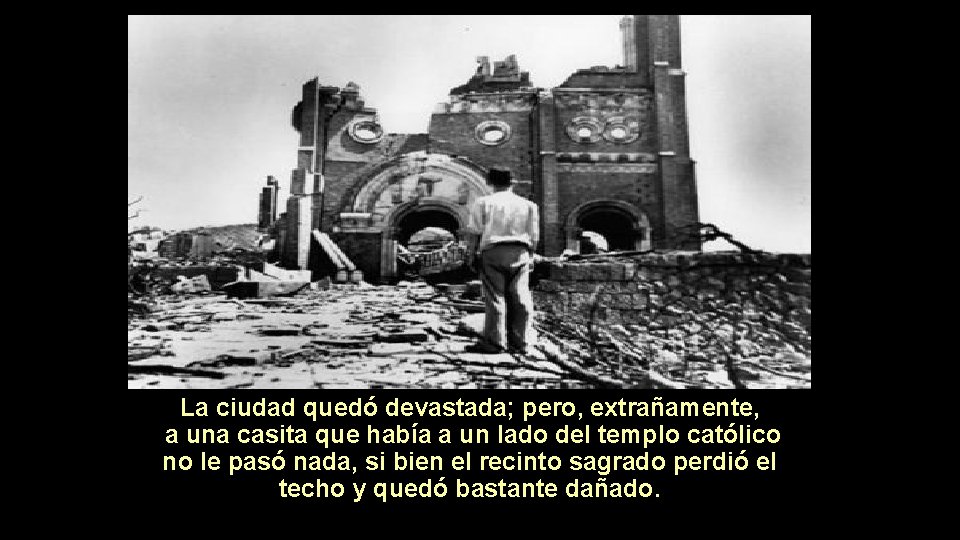 La ciudad quedó devastada; pero, extrañamente, a una casita que había a un lado del templo católico no le pasó nada, si bien el recinto sagrado perdió el techo y quedó bastante dañado.